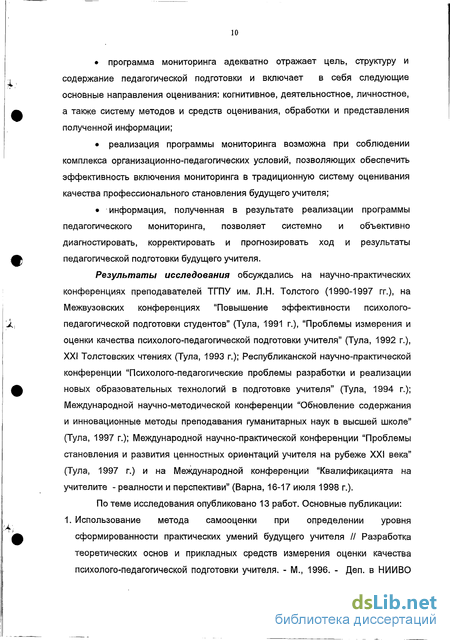 10

• программа мониторинга адекватно отражает цель, структуру и содержание педагогической подготовки и включает в себя следующие основные направления оценивания: когнитивное, деятельностное, личностное, а также систему методов и средств оценивания, обработки и представления полученной информации;

• реализация программы мониторинга возможна при соблюдении комплекса организационно-педагогических условий, позволяющих обеспечить эффективность включения мониторинга в традиционную систему оценивания качества профессионального становления будущего учителя;

• информация, полученная в результате реализации программы педагогического мониторинга, позволяет системно и объективно диагностировать, корректировать и прогнозировать ход и результаты педагогической подготовки будущего учителя.

Результаты исследования обсуждались на научно-практических конференциях преподавателей ТГПУ им. Л.Н. Толстого (1990-1997 гг.), на Межвузовских конференциях "Повышение эффективности психолого-педагогической подготовки студентов" (Тула, 1991 г.), "Проблемы измерения и оценки качества психолого-педагогической подготовки учителя" (Тула, 1992 г.), XXI Толстовских чтениях (Тула, 1993 г.); Республиканской научно-практической конференции "Психолого-педагогические проблемы разработки и реализации новых образовательных технологий в подготовке учителя" (Тула, 1994 г.); Международной научно-методической конференции "Обновление содержания и инновационные методы преподавания гуманитарных наук в высшей школе" (Тула, 1997 г.); Международной научно-практической конференции "Проблемы становления и развития ценностных ориентаций учителя на рубеже XXI века" (Тула, 1997 г.) и на Международной конференции "Квалификацията на учителите - реалности и перспективи" (Варна, 16-17 июля 1998 г.).

По теме исследования опубликовано 13 работ. Основные публикации:

1. Использование метода самооценки при определении уровня сформированности практических умений будущего учителя // Разработка теоретических основ и прикладных средств измерения оценки качества психолого-педагогической подготовки учителя. - М., 1996. - Деп. в НИИВО

dsLib.net
библиотека диссертаций